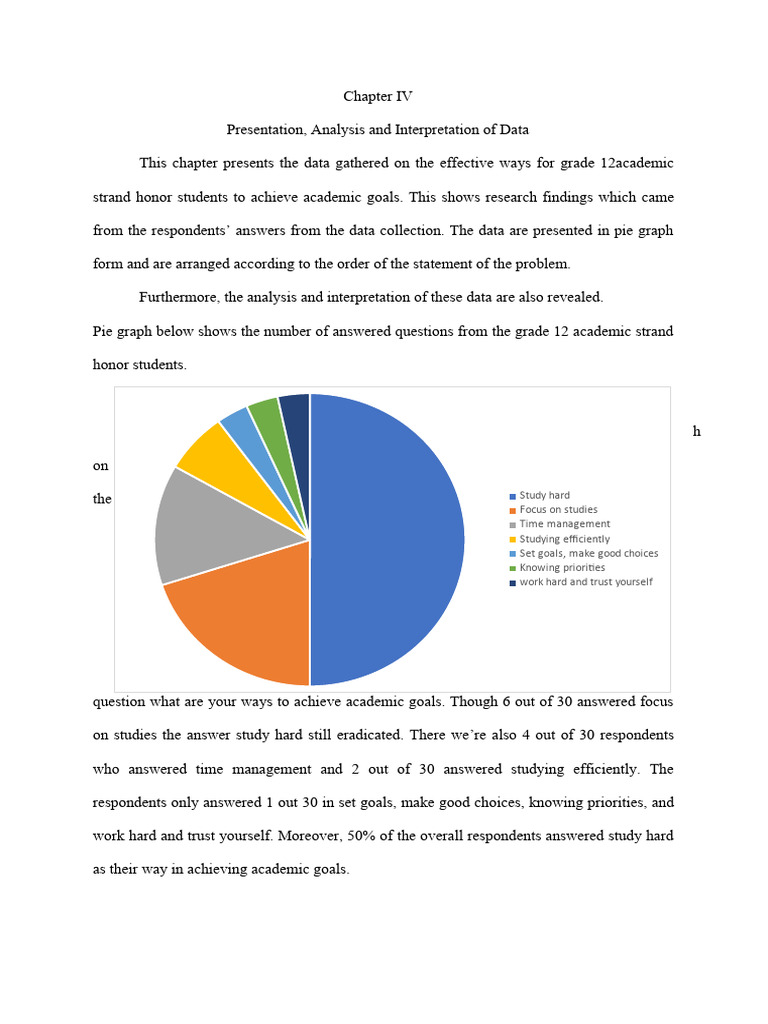 Chapter IV

Presentation, Analysis and Interpretation of Data

This chapter presents the data gathered on the effective ways for grade 12academic strand honor students to achieve academic goals. This shows research findings which came from the respondents' answers from the data collection. The data are presented in pie graph form and are arranged according to the order of the statement of the problem.

Furthermore, the analysis and interpretation of these data are also revealed.

Pie graph below shows the number of answered questions from the grade 12 academic strand honor students.

h

on

the

Study hard
Focus on studies
Time management
Studying efficiently
Set goals, make good choices
Knowing priorities
work hard and trust yourself

question what are your ways to achieve academic goals. Though 6 out of 30 answered focus on studies the answer study hard still eradicated. There we're also 4 out of 30 respondents who answered time management and 2 out of 30 answered studying efficiently. The respondents only answered 1 out 30 in set goals, make good choices, knowing priorities, and work hard and trust yourself. Moreover, 50% of the overall respondents answered study hard as their way in achieving academic goals.